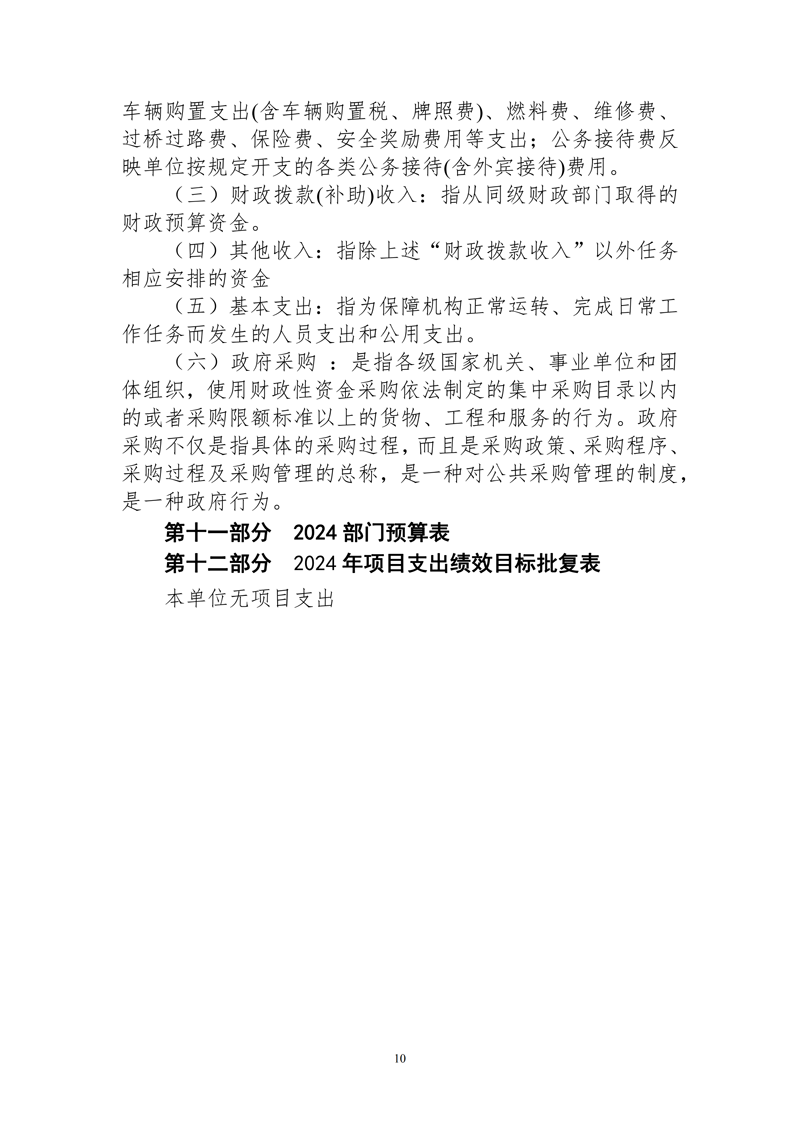 车辆购置支出(含车辆购置税、牌照费)、燃料费、维修费、过桥过路费、保险费、安全奖励费用等支出；公务接待费反映单位按规定开支的各类公务接待(含外宾接待)费用。

（三）财政拨款(补助)收入：指从同级财政部门取得的财政预算资金。

（四）其他收入：指除上述“财政拨款收入”以外任务相应安排的资金

（五）基本支出：指为保障机构正常运转、完成日常工作任务而发生的人员支出和公用支出。

（六）政府采购 ：是指各级国家机关、事业单位和团体组织，使用财政性资金采购依法制定的集中采购目录以内的或者采购限额标准以上的货物、工程和服务的行为。政府采购不仅是指具体的采购过程，而且是采购政策、采购程序、采购过程及采购管理的总称，是一种对公共采购管理的制度，是一种政府行为。

第十一部分 2024 部门预算表

第十二部分 2024 年项目支出绩效目标批复表

本单位无项目支出

10